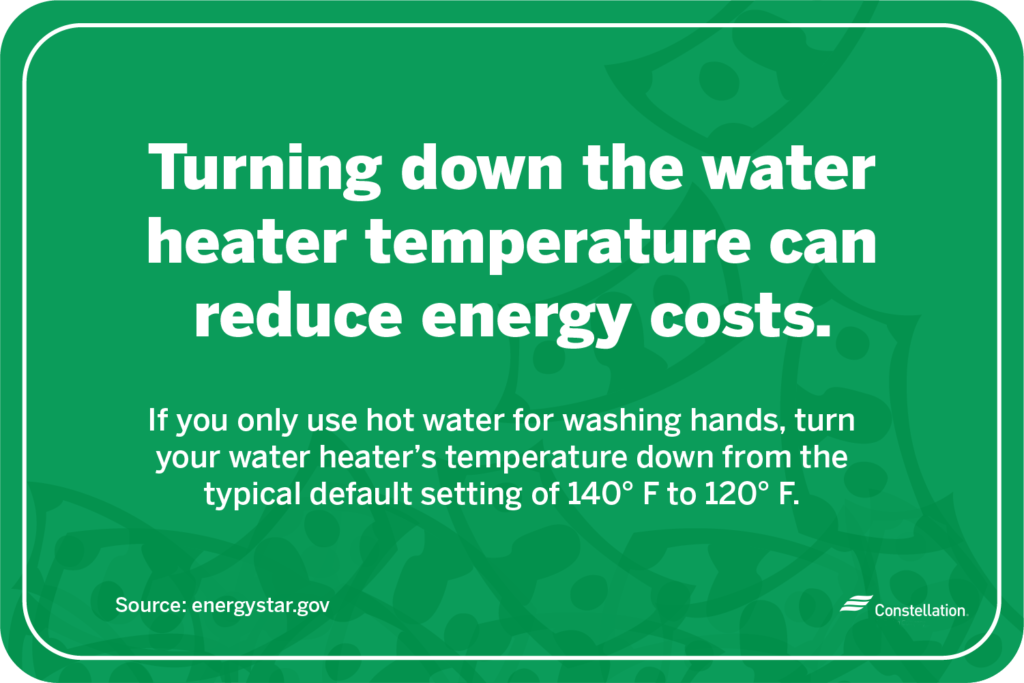 Turning down the water heater temperature can reduce energy costs.

If you only use hot water for washing hands, turn your water heater's temperature down from the typical default setting of 140° F to 120° F.

Source: energystar.gov

Constellation.